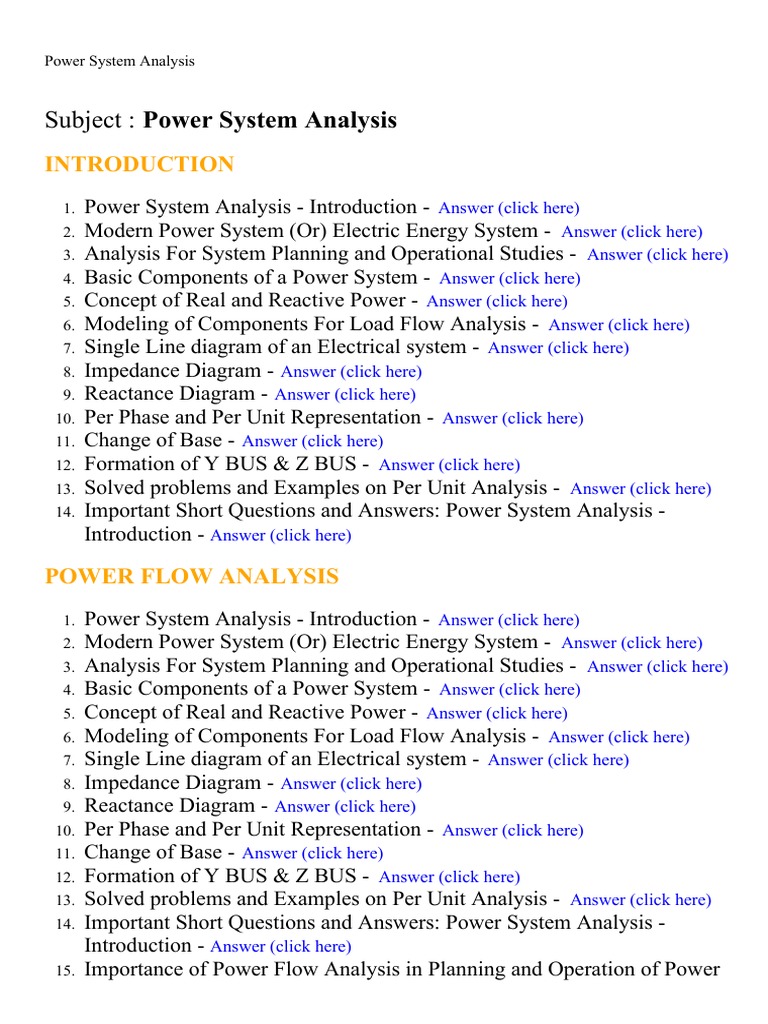 Power System Analysis

Subject : **Power System Analysis**

INTRODUCTION

1. Power System Analysis - Introduction - Answer (click here)
2. Modern Power System (Or) Electric Energy System - Answer (click here)
3. Analysis For System Planning and Operational Studies - Answer (click here)
4. Basic Components of a Power System - Answer (click here)
5. Concept of Real and Reactive Power - Answer (click here)
6. Modeling of Components For Load Flow Analysis - Answer (click here)
7. Single Line diagram of an Electrical system - Answer (click here)
8. Impedance Diagram - Answer (click here)
9. Reactance Diagram - Answer (click here)
10. Per Phase and Per Unit Representation - Answer (click here)
11. Change of Base - Answer (click here)
12. Formation of Y BUS & Z BUS - Answer (click here)
13. Solved problems and Examples on Per Unit Analysis - Answer (click here)
14. Important Short Questions and Answers: Power System Analysis - Introduction - Answer (click here)

POWER FLOW ANALYSIS

1. Power System Analysis - Introduction - Answer (click here)
2. Modern Power System (Or) Electric Energy System - Answer (click here)
3. Analysis For System Planning and Operational Studies - Answer (click here)
4. Basic Components of a Power System - Answer (click here)
5. Concept of Real and Reactive Power - Answer (click here)
6. Modeling of Components For Load Flow Analysis - Answer (click here)
7. Single Line diagram of an Electrical system - Answer (click here)
8. Impedance Diagram - Answer (click here)
9. Reactance Diagram - Answer (click here)
10. Per Phase and Per Unit Representation - Answer (click here)
11. Change of Base - Answer (click here)
12. Formation of Y BUS & Z BUS - Answer (click here)
13. Solved problems and Examples on Per Unit Analysis - Answer (click here)
14. Important Short Questions and Answers: Power System Analysis - Introduction - Answer (click here)
15. Importance of Power Flow Analysis in Planning and Operation of Power